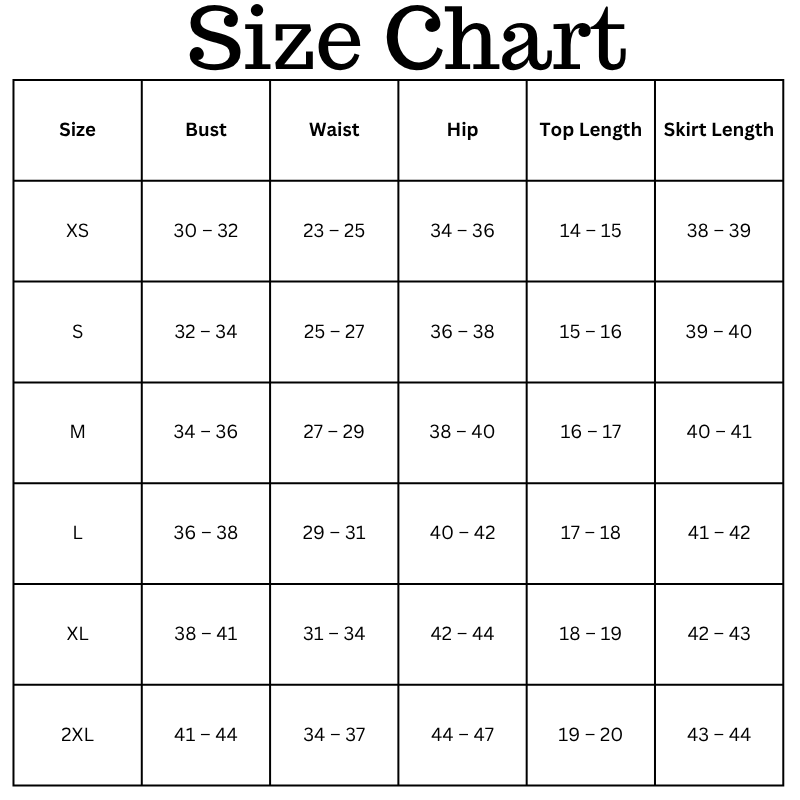 Size Chart

| Size | Bust | Waist | Hip | Top Length | Skirt Length |
|---|---|---|---|---|---|
| XS | 30 – 32 | 23 – 25 | 34 – 36 | 14 – 15 | 38 – 39 |
| S | 32 – 34 | 25 – 27 | 36 – 38 | 15 – 16 | 39 – 40 |
| M | 34 – 36 | 27 – 29 | 38 – 40 | 16 – 17 | 40 – 41 |
| L | 36 – 38 | 29 – 31 | 40 – 42 | 17 – 18 | 41 – 42 |
| XL | 38 – 41 | 31 – 34 | 42 – 44 | 18 – 19 | 42 – 43 |
| 2XL | 41 – 44 | 34 – 37 | 44 – 47 | 19 – 20 | 43 – 44 |